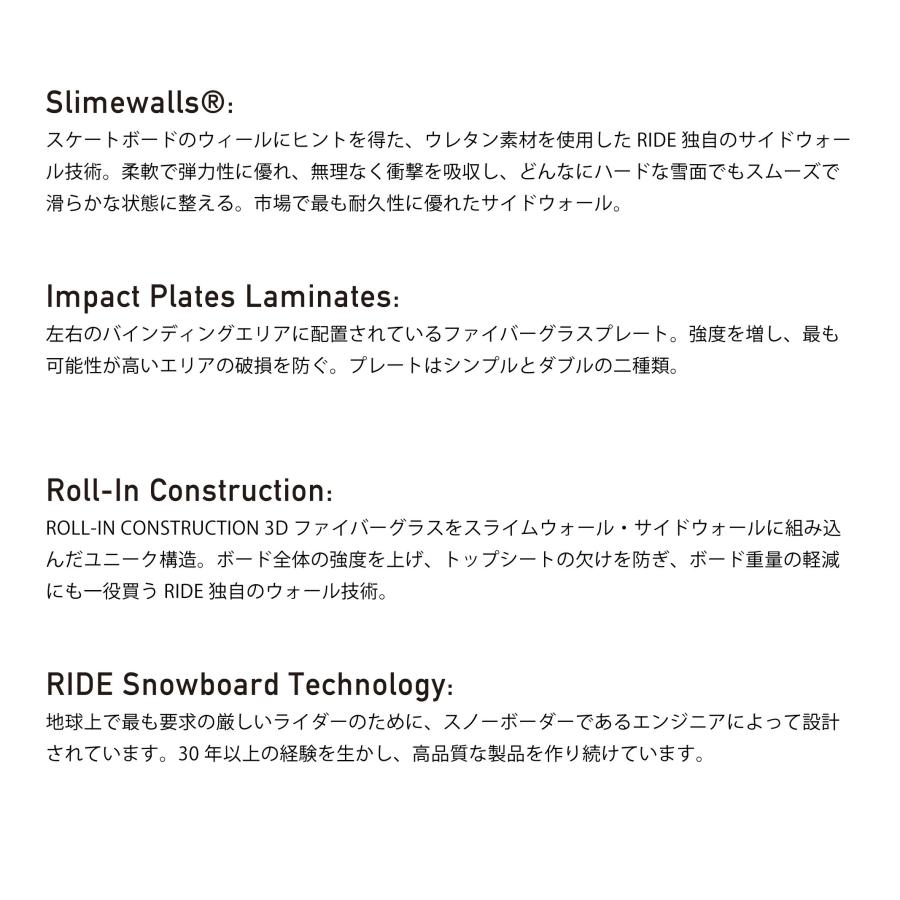 Slimewalls®:
スケートボードのウィールにヒントを得た、ウレタン素材を使用した RIDE 独自のサイドウォール技術。柔軟で弾力性に優れ、無理なく衝撃を吸収し、どんなにハードな雪面でもスムーズで滑らかな状態に整える。市場で最も耐久性に優れたサイドウォール。

Impact Plates Laminates:
左右のバインディングエリアに配置されているファイバーグラスプレート。強度を増し、最も可能性が高いエリアの破損を防ぐ。プレートはシンプルとダブルの二種類。

Roll-In Construction:
ROLL-IN CONSTRUCTION 3D ファイバーグラスをスライムウォール・サイドウォールに組み込んだユニーク構造。ボード全体の強度を上げ、トップシートの欠けを防ぎ、ボード重量の軽減にも一役買う RIDE 独自のウォール技術。

RIDE Snowboard Technology:
地球上で最も要求の厳しいライダーのために、スノーボーダーであるエンジニアによって設計されています。30 年以上の経験を生かし、高品質な製品を作り続けています。